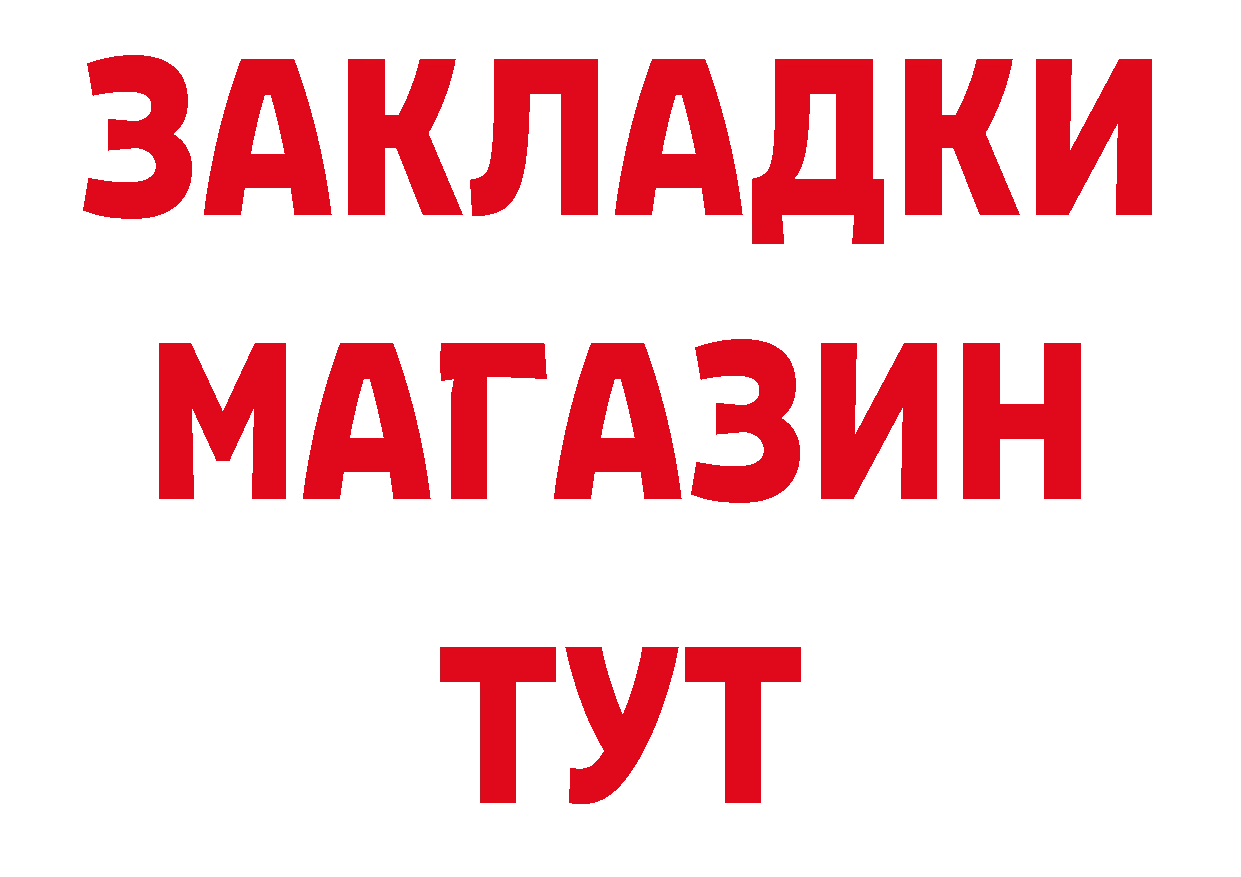 ЗАКЛАДКИ
МАГАЗИН
ТУТ